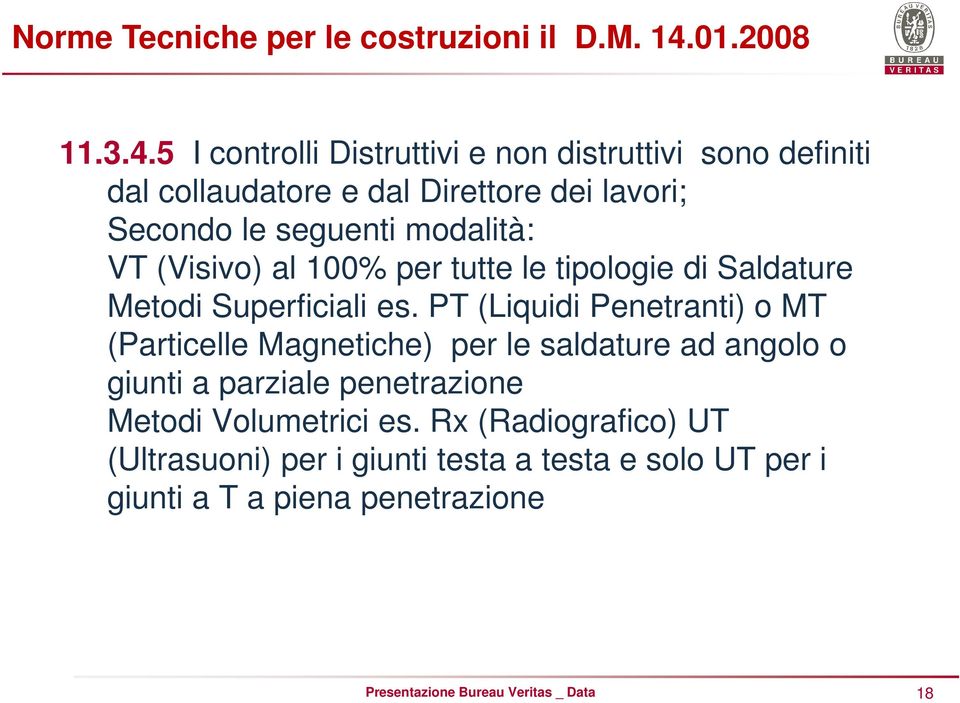 Norme Tecniche per le costruzioni il D.M. 14.01.2008

BUREAU VERITAS 1828
BUREAU VERITAS

11.3.4.5 I controlli Distruttivi e non distruttivi sono definiti dal collaudatore e dal Direttore dei lavori;
Secondo le seguenti modalità:
VT (Visivo) al 100% per tutte le tipologie di Saldature
Metodi Superficiali es. PT (Liquidi Penetranti) o MT (Particelle Magnetiche) per le saldature ad angolo o giunti a parziale penetrazione
Metodi Volumetrici es. Rx (Radiografico) UT (Ultrasuoni) per i giunti testa a testa e solo UT per i giunti a T a piena penetrazione

Presentazione Bureau Veritas _ Data

18